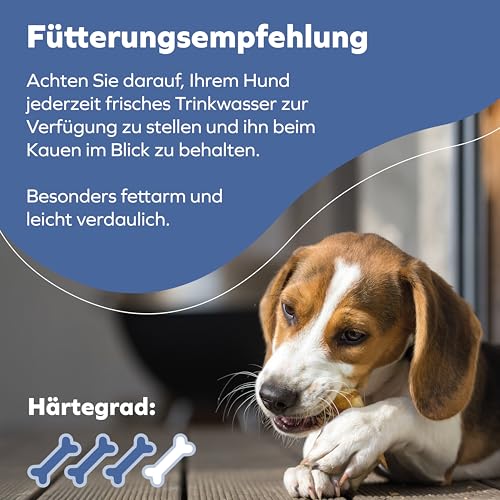 Fütterungsempfehlung

Achten Sie darauf, Ihrem Hund jederzeit frisches Trinkwasser zur Verfügung zu stellen und ihn beim Kauen im Blick zu behalten.

Besonders fettarm und leicht verdaulich.

Härtegrad: